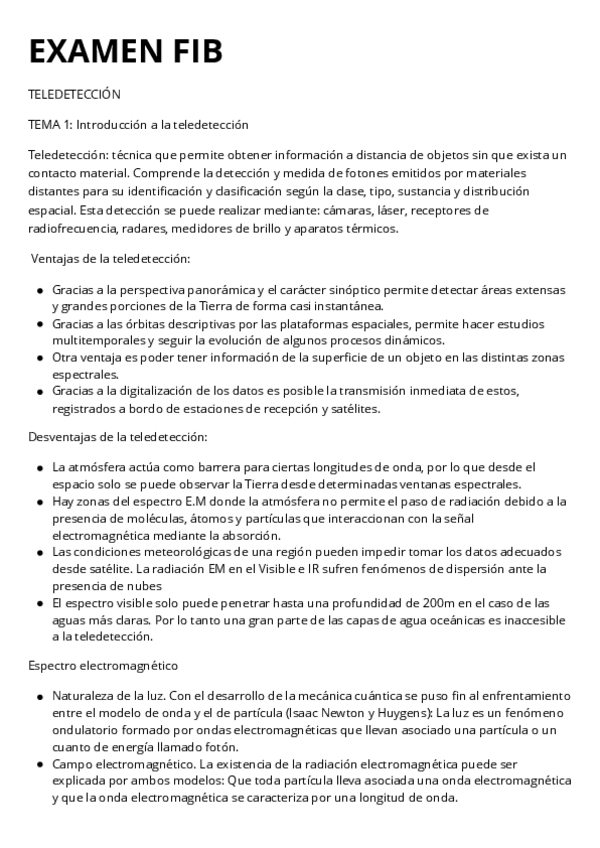 EXAMEN FIB

TELEDETECCIÓN

TEMA 1: Introducción a la teledetección

Teledetección: técnica que permite obtener información a distancia de objetos sin que exista un contacto material. Comprende la detección y medida de fotones emitidos por materiales distantes para su identificación y clasificación según la clase, tipo, sustancia y distribución espacial. Esta detección se puede realizar mediante: cámaras, láser, receptores de radiofrecuencia, radares, medidores de brillo y aparatos térmicos.

Ventajas de la teledetección:

- Gracias a la perspectiva panorámica y el carácter sinóptico permite detectar áreas extensas y grandes porciones de la Tierra de forma casi instantánea.
- Gracias a las órbitas descriptivas por las plataformas espaciales, permite hacer estudios multitemporales y seguir la evolución de algunos procesos dinámicos.
- Otra ventaja es poder tener información de la superficie de un objeto en las distintas zonas espectrales.
- Gracias a la digitalización de los datos es posible la transmisión inmediata de estos, registrados a bordo de estaciones de recepción y satélites.

Desventajas de la teledetección:

- La atmósfera actúa como barrera para ciertas longitudes de onda, por lo que desde el espacio solo se puede observar la Tierra desde determinadas ventanas espectrales.
- Hay zonas del espectro E.M donde la atmósfera no permite el paso de radiación debido a la presencia de moléculas, átomos y partículas que interaccionan con la señal electromagnética mediante la absorción.
- Las condiciones meteorológicas de una región pueden impedir tomar los datos adecuados desde satélite. La radiación EM en el Visible e IR sufren fenómenos de dispersión ante la presencia de nubes
- El espectro visible solo puede penetrar hasta una profundidad de 200m en el caso de las aguas más claras. Por lo tanto una gran parte de las capas de agua oceánicas es inaccesible a la teledetección.

Espectro electromagnético

- Naturaleza de la luz. Con el desarrollo de la mecánica cuántica se puso fin al enfrentamiento entre el modelo de onda y el de partícula (Isaac Newton y Huygens): La luz es un fenómeno ondulatorio formado por ondas electromagnéticas que llevan asociado una partícula o un cuanto de energía llamado fotón.
- Campo electromagnético. La existencia de la radiación electromagnética puede ser explicada por ambos modelos: Que toda partícula lleva asociada una onda electromagnética y que la onda electromagnética se caracteriza por una longitud de onda.